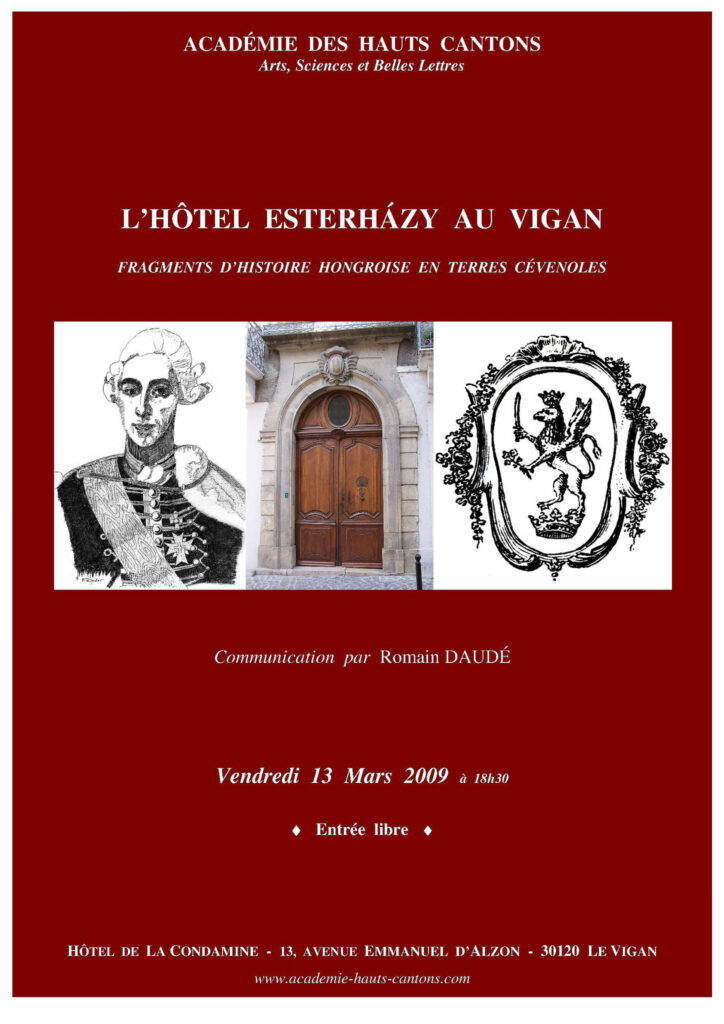 ACADÉMIE DES HAUTS CANTONS
Arts, Sciences et Belles Lettres

L'HÔTEL ESTERHÁZY AU VIGAN

FRAGMENTS D'HISTOIRE HONGROISE EN TERRES CÉVENOLES

Communication par Romain DAUDÉ

Vendredi 13 Mars 2009 à 18h30

♦ Entrée libre ♦

HÔTEL DE LA CONDAMINE - 13, AVENUE EMMANUEL D'ALZON - 30120 LE VIGAN
www.academie-hauts-cantons.com